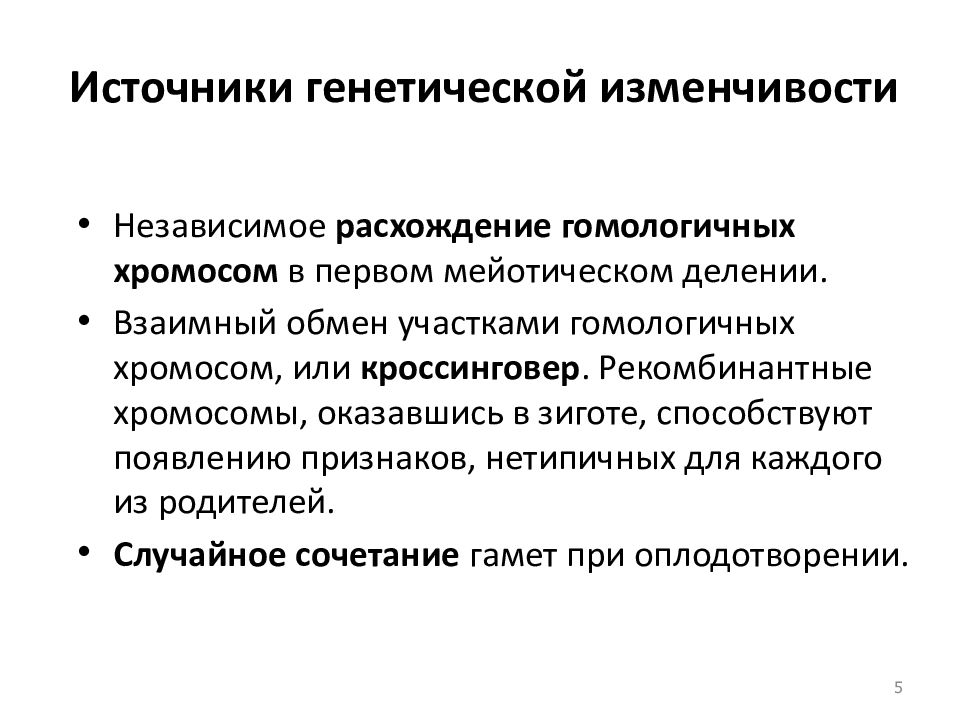 Источники генетической изменчивости

• Независимое расхождение гомологичных хромосом в первом мейотическом делении.

• Взаимный обмен участками гомологичных хромосом, или кроссинговер. Рекомбинантные хромосомы, оказавшись в зиготе, способствуют появлению признаков, нетипичных для каждого из родителей.

• Случайное сочетание гамет при оплодотворении.

5